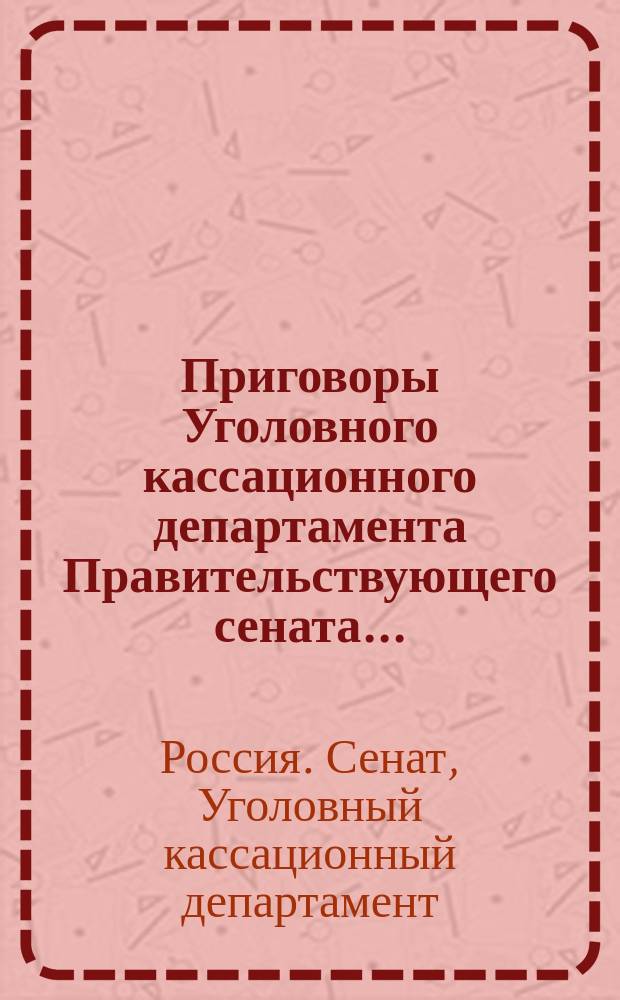 Приговоры Уголовного кассационного департамента Правительствующего сената...

Россия. Сенат, Уголовный кассационный департамент